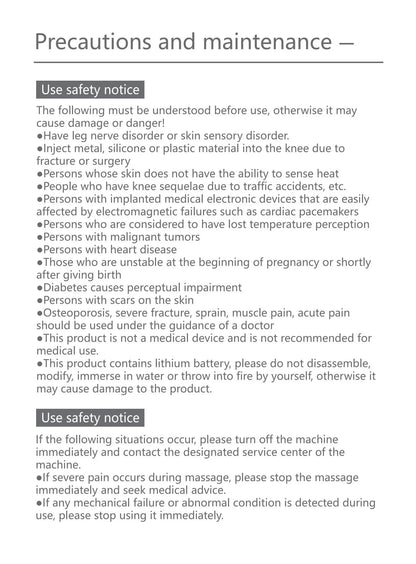 Precautions and maintenance —

Use safety notice

The following must be understood before use, otherwise it may cause damage or danger!

• Have leg nerve disorder or skin sensory disorder.
• Inject metal, silicone or plastic material into the knee due to fracture or surgery
• Persons whose skin does not have the ability to sense heat
• People who have knee sequelae due to traffic accidents, etc.
• Persons with implanted medical electronic devices that are easily affected by electromagnetic failures such as cardiac pacemakers
• Persons who are considered to have lost temperature perception
• Persons with malignant tumors
• Persons with heart disease
• Those who are unstable at the beginning of pregnancy or shortly after giving birth
• Diabetes causes perceptual impairment
• Persons with scars on the skin
• Osteoporosis, severe fracture, sprain, muscle pain, acute pain should be used under the guidance of a doctor
• This product is not a medical device and is not recommended for medical use.
• This product contains lithium battery, please do not disassemble, modify, immerse in water or throw into fire by yourself, otherwise it may cause damage to the product.

Use safety notice

If the following situations occur, please turn off the machine immediately and contact the designated service center of the machine.

• If severe pain occurs during massage, please stop the massage immediately and seek medical advice.
• If any mechanical failure or abnormal condition is detected during use, please stop using it immediately.